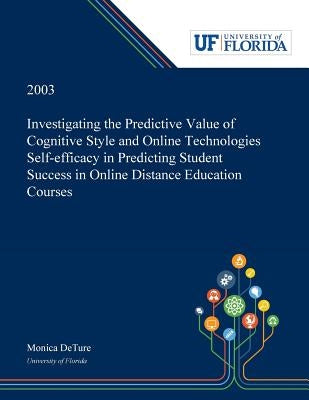 UF UNIVERSITY of FLORIDA

2003

Investigating the Predictive Value of Cognitive Style and Online Technologies Self-efficacy in Predicting Student Success in Online Distance Education Courses

Monica DeTure

University of Florida